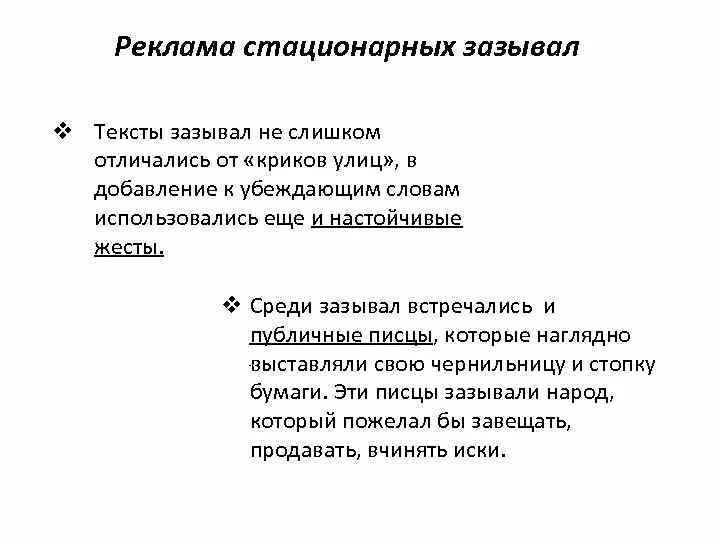 Реклама стационарных зазывал

❖ Тексты зазывал не слишком отличались от «криков улиц», в добавление к убеждающим словам использовались еще и настойчивые жесты.

❖ Среди зазывал встречались и публичные писцы, которые наглядно выставляли свою чернильницу и стопку бумаги. Эти писцы зазывали народ, который пожелал бы завещать, продавать, вчинять иски.